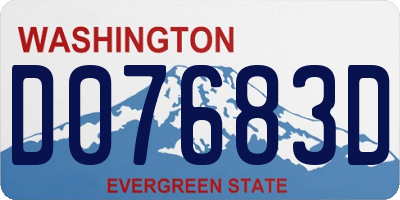 WASHINGTON
D07683D
EVERGREEN STATE